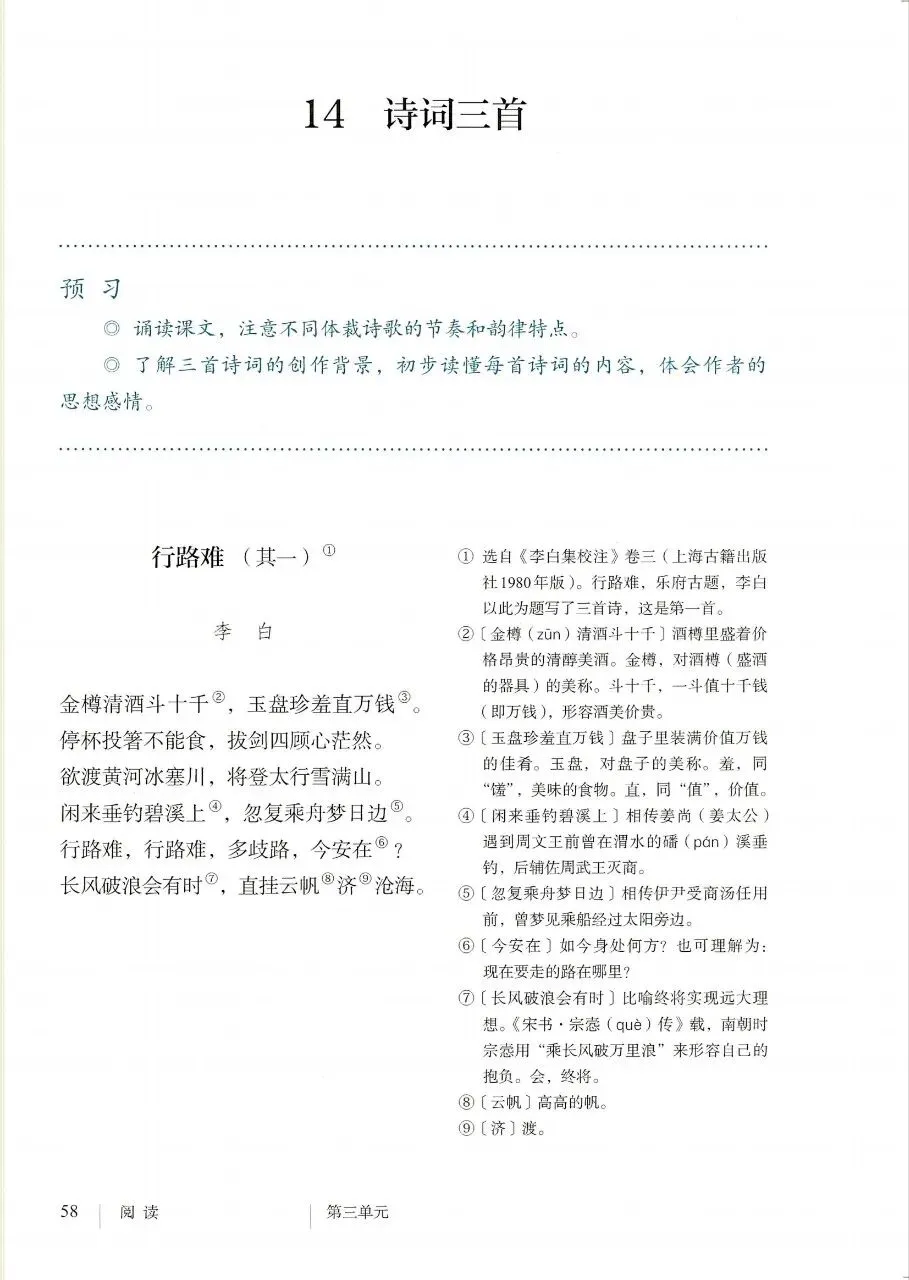 14　诗词三首

预　习

◎ 诵读课文，注意不同体裁诗歌的节奏和韵律特点。

◎ 了解三首诗词的创作背景，初步读懂每首诗词的内容，体会作者的思想感情。

行路难（其一）①

李　白

金樽清酒斗十千②，玉盘珍羞直万钱③。
停杯投箸不能食，拔剑四顾心茫然。
欲渡黄河冰塞川，将登太行雪满山。
闲来垂钓碧溪上④，忽复乘舟梦日边⑤。
行路难，行路难，多歧路，今安在⑥？
长风破浪会有时⑦，直挂云帆⑧济⑨沧海。

① 选自《李白集校注》卷三（上海古籍出版社1980年版）。行路难，乐府古题，李白以此为题写了三首诗，这是第一首。

②〔金樽（zūn）清酒斗十千〕酒樽里盛着价格昂贵的清醇美酒。金樽，对酒樽（盛酒的器具）的美称。斗十千，一斗值十千钱（即万钱），形容酒美价贵。

③〔玉盘珍羞直万钱〕盘子里装满价值万钱的佳肴。玉盘，对盘子的美称。羞，同“馐”，美味的食物。直，同“值”，价值。

④〔闲来垂钓碧溪上〕相传姜尚（姜太公）遇到周文王前曾在渭水的磻（pán）溪垂钓，后辅佐周武王灭商。

⑤〔忽复乘舟梦日边〕相传伊尹受商汤任用前，曾梦见乘船经过太阳旁边。

⑥〔今安在〕如今身处何方？也可理解为：现在要走的路在哪里？

⑦〔长风破浪会有时〕比喻终将实现远大理想。《宋书·宗悫（què）传》载，南朝时宗悫用“乘长风破万里浪”来形容自己的抱负。会，终将。

⑧〔云帆〕高高的帆。

⑨〔济〕渡。

58　阅读　第三单元